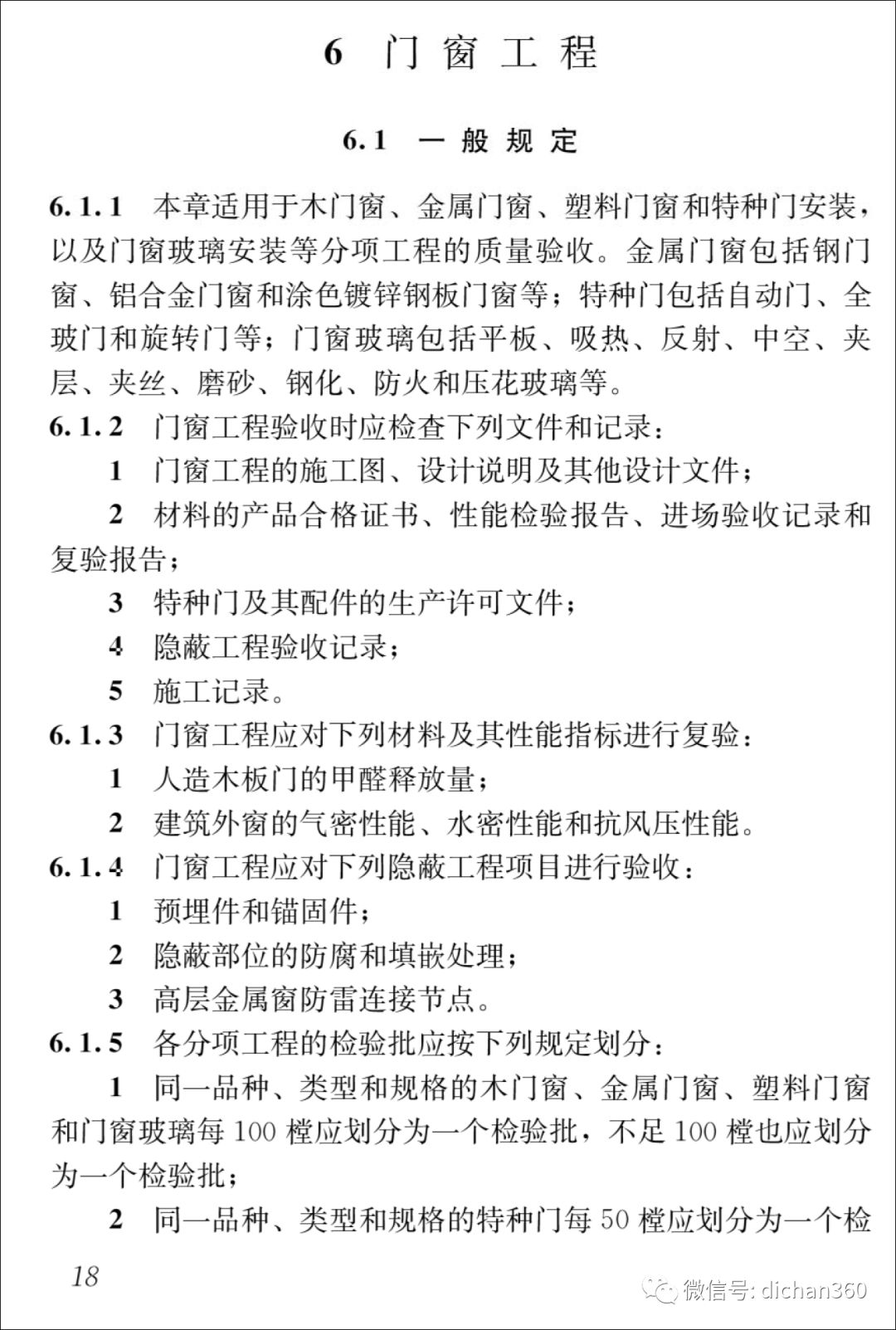 6 门窗工程

6.1 一般规定

6.1.1 本章适用于木门窗、金属门窗、塑料门窗和特种门安装，以及门窗玻璃安装等分项工程的质量验收。金属门窗包括钢门窗、铝合金门窗和涂色镀锌钢板门窗等；特种门包括自动门、全玻门和旋转门等；门窗玻璃包括平板、吸热、反射、中空、夹层、夹丝、磨砂、钢化、防火和压花玻璃等。

6.1.2 门窗工程验收时应检查下列文件和记录：

1 门窗工程的施工图、设计说明及其他设计文件；

2 材料的产品合格证书、性能检验报告、进场验收记录和复验报告；

3 特种门及其配件的生产许可文件；

4 隐蔽工程验收记录；

5 施工记录。

6.1.3 门窗工程应对下列材料及其性能指标进行复验：

1 人造木板门的甲醛释放量；

2 建筑外窗的气密性能、水密性能和抗风压性能。

6.1.4 门窗工程应对下列隐蔽工程项目进行验收：

1 预埋件和锚固件；

2 隐蔽部位的防腐和填嵌处理；

3 高层金属窗防雷连接节点。

6.1.5 各分项工程的检验批应按下列规定划分：

1 同一品种、类型和规格的木门窗、金属门窗、塑料门窗和门窗玻璃每 100 樘应划分为一个检验批，不足 100 樘也应划分为一个检验批；

2 同一品种、类型和规格的特种门每 50 樘应划分为一个检

18

微信号: dichan360